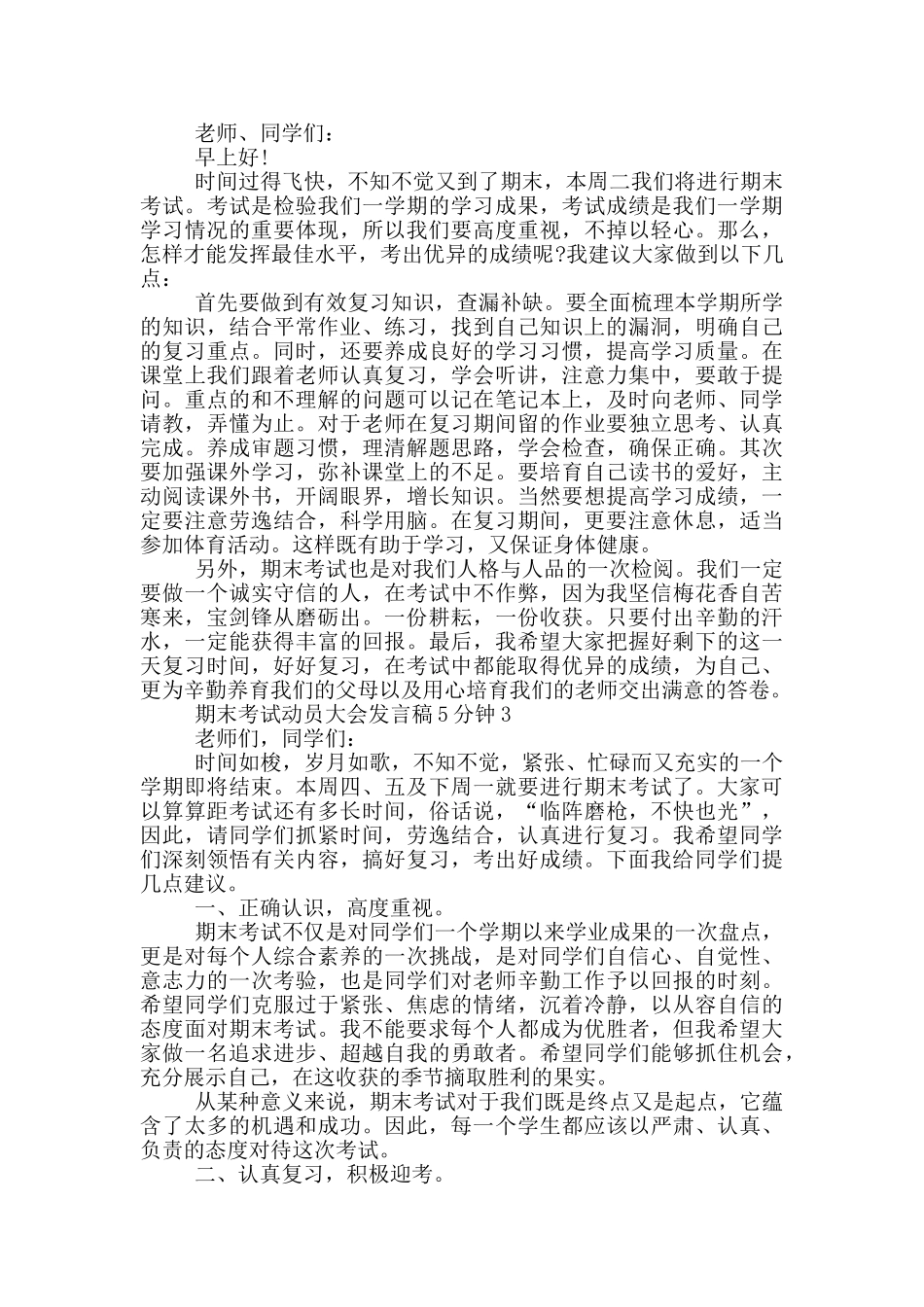 老师、同学们：

早上好!

时间过得飞快，不知不觉又到了期末，本周二我们将进行期末考试。考试是检验我们一学期的学习成果，考试成绩是我们一学期学习情况的重要体现，所以我们要高度重视，不掉以轻心。那么，怎样才能发挥最佳水平，考出优异的成绩呢?我建议大家做到以下几点：

首先要做到有效复习知识，查漏补缺。要全面梳理本学期所学的知识，结合平常作业、练习，找到自己知识上的漏洞，明确自己的复习重点。同时，还要养成良好的学习习惯，提高学习质量。在课堂上我们跟着老师认真复习，学会听讲，注意力集中，要敢于提问。重点的和不理解的问题可以记在笔记本上，及时向老师、同学请教，弄懂为止。对于老师在复习期间留的作业要独立思考、认真完成。养成审题习惯，理清解题思路，学会检查，确保正确。其次要加强课外学习，弥补课堂上的不足。要培育自己读书的爱好，主动阅读课外书，开阔眼界，增长知识。当然要想提高学习成绩，一定要注意劳逸结合，科学用脑。在复习期间，更要注意休息，适当参加体育活动。这样既有助于学习，又保证身体健康。

另外，期末考试也是对我们人格与人品的一次检阅。我们一定要做一个诚实守信的人，在考试中不作弊，因为我坚信梅花香自苦寒来，宝剑锋从磨砺出。一份耕耘，一份收获。只要付出辛勤的汗水，一定能获得丰富的回报。最后，我希望大家把握好剩下的这一天复习时间，好好复习，在考试中都能取得优异的成绩，为自己、更为辛勤养育我们的父母以及用心培育我们的老师交出满意的答卷。

期末考试动员大会发言稿5分钟3

老师们，同学们：

时间如梭，岁月如歌，不知不觉，紧张、忙碌而又充实的一个学期即将结束。本周四、五及下周一就要进行期末考试了。大家可以算算距考试还有多长时间，俗话说，“临阵磨枪，不快也光”，因此，请同学们抓紧时间，劳逸结合，认真进行复习。我希望同学们深刻领悟有关内容，搞好复习，考出好成绩。下面我给同学们提几点建议。

一、正确认识，高度重视。

期末考试不仅是对同学们一个学期以来学业成果的一次盘点，更是对每个人综合素养的一次挑战，是对同学们自信心、自觉性、意志力的一次考验，也是同学们对老师辛勤工作予以回报的时刻。希望同学们克服过于紧张、焦虑的情绪，沉着冷静，以从容自信的态度面对期末考试。我不能要求每个人都成为优胜者，但我希望大家做一名追求进步、超越自我的勇敢者。希望同学们能够抓住机会，充分展示自己，在这收获的季节摘取胜利的果实。

从某种意义来说，期末考试对于我们既是终点又是起点，它蕴含了太多的机遇和成功。因此，每一个学生都应该以严肃、认真、负责的态度对待这次考试。

二、认真复习，积极迎考。